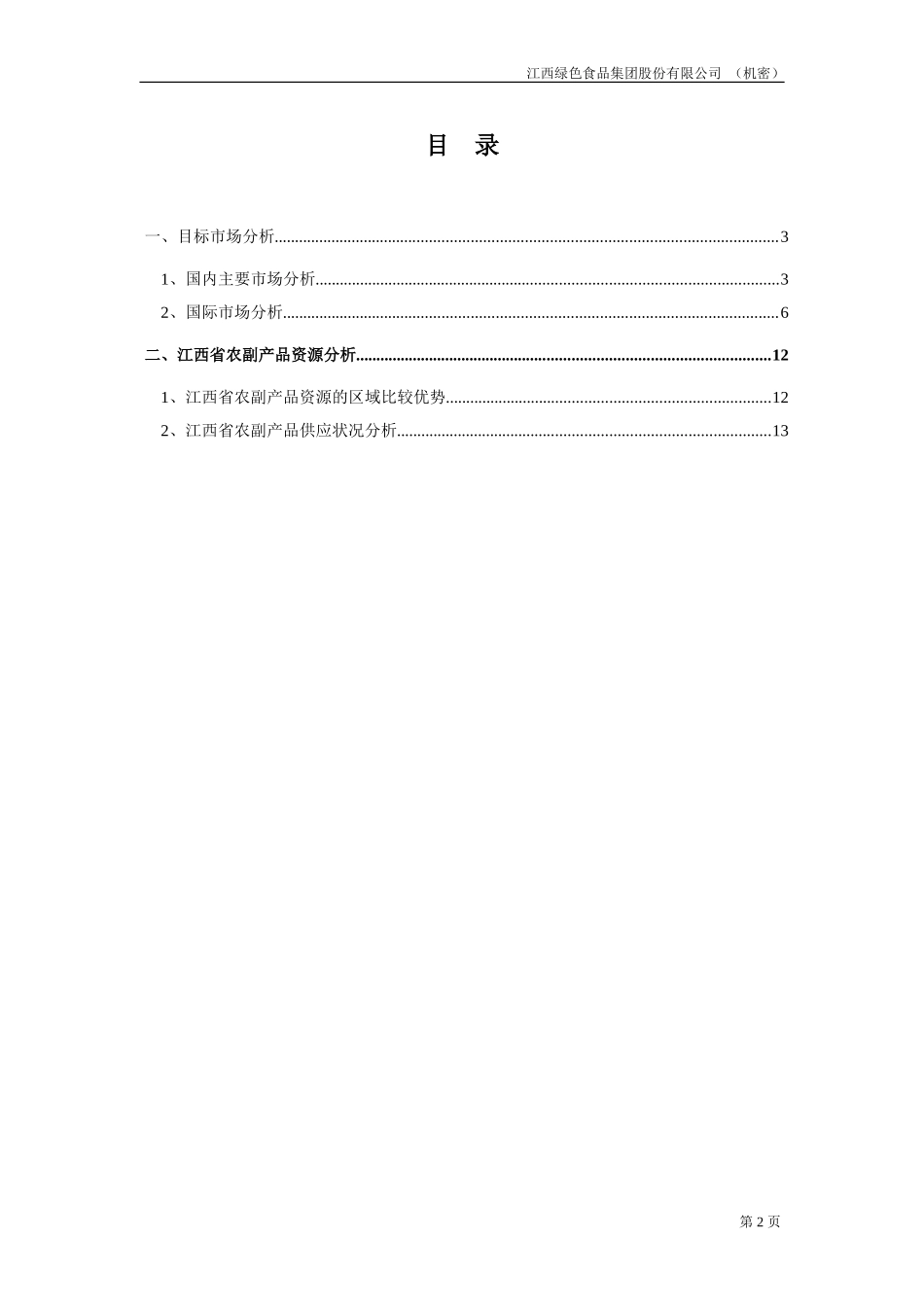 江西绿色食品集团股份有限公司 （机密）

目 录

一、目标市场分析..........3

1、国内主要市场分析..........3

2、国际市场分析..........6

二、江西省农副产品资源分析..........12

1、江西省农副产品资源的区域比较优势..........12

2、江西省农副产品供应状况分析..........13

第 2 页